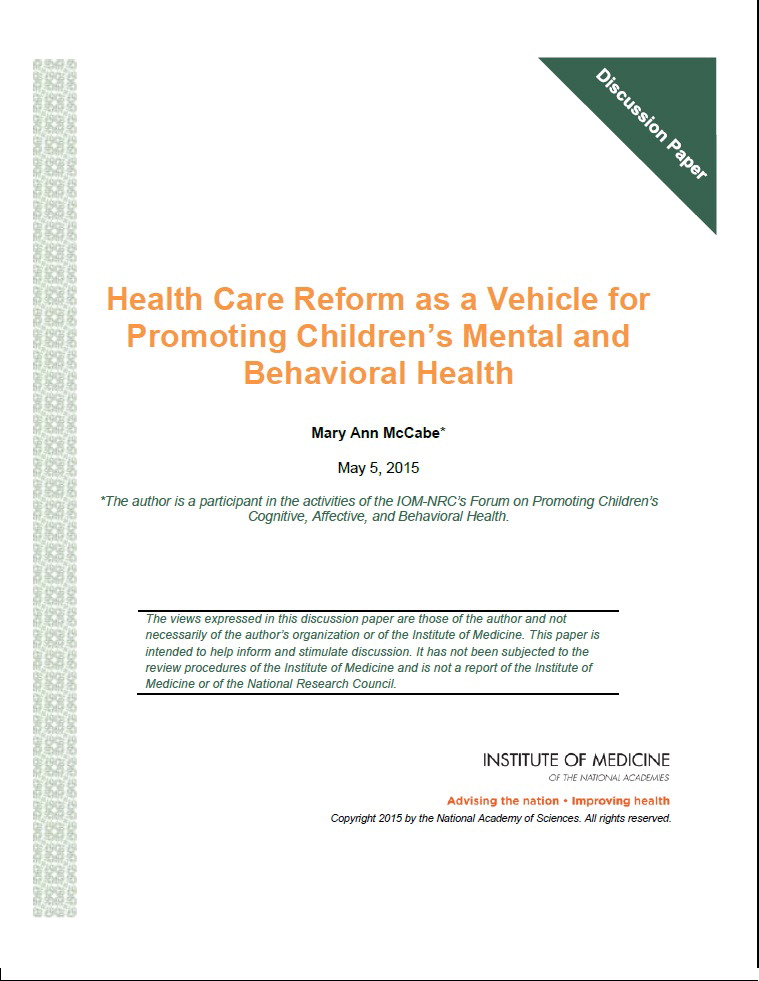 Discussion Paper

Health Care Reform as a Vehicle for Promoting Children's Mental and Behavioral Health

Mary Ann McCabe*

May 5, 2015

*The author is a participant in the activities of the IOM-NRC's Forum on Promoting Children's Cognitive, Affective, and Behavioral Health.

The views expressed in this discussion paper are those of the author and not necessarily of the author's organization or of the Institute of Medicine. This paper is intended to help inform and stimulate discussion. It has not been subjected to the review procedures of the Institute of Medicine and is not a report of the Institute of Medicine or of the National Research Council.

INSTITUTE OF MEDICINE
OF THE NATIONAL ACADEMIES

Advising the nation • Improving health

Copyright 2015 by the National Academy of Sciences. All rights reserved.